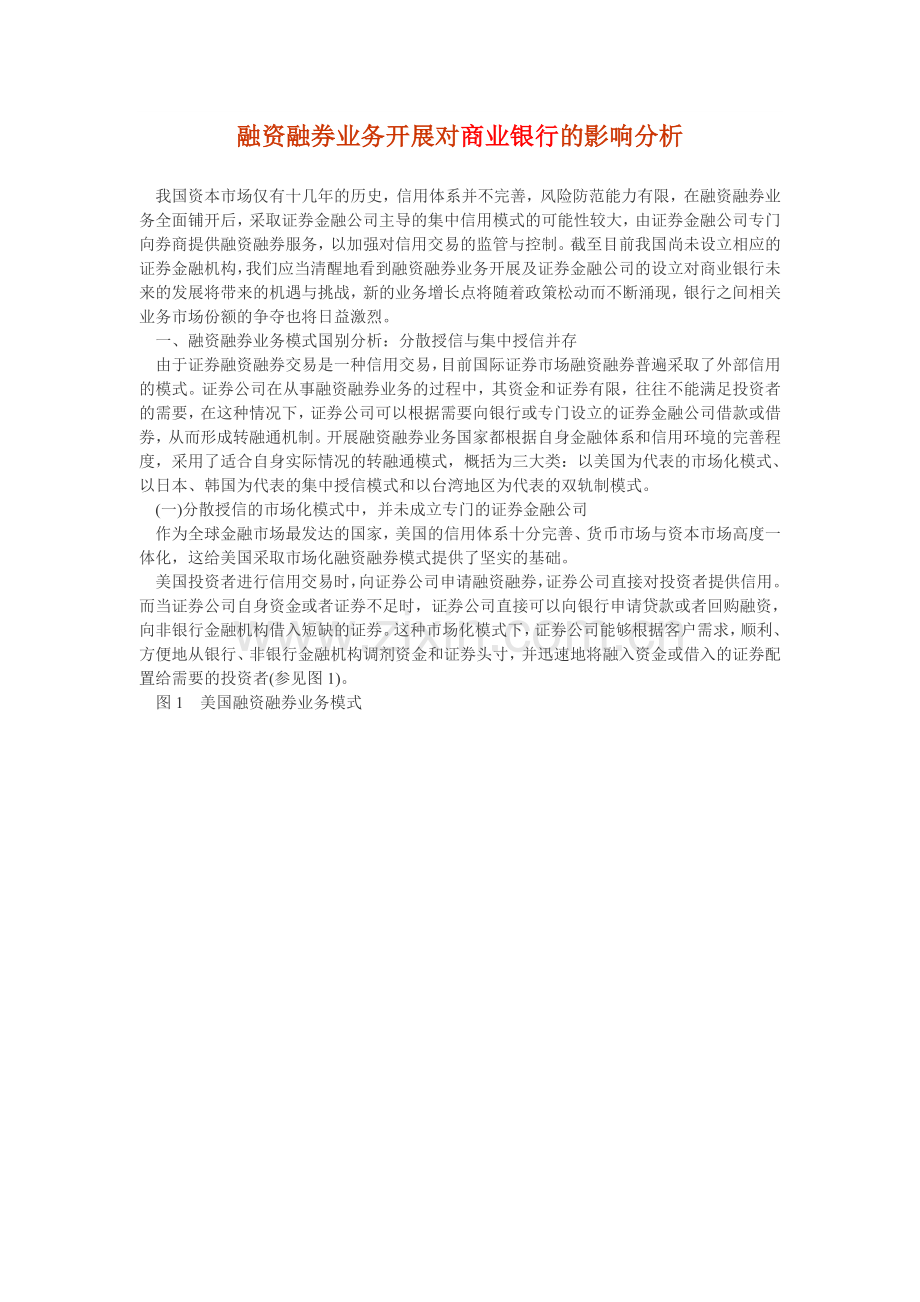 融资融券业务开展对商业银行的影响分析

我国资本市场仅有十几年的历史，信用体系并不完善，风险防范能力有限，在融资融券业务全面铺开后，采取证券金融公司主导的集中信用模式的可能性较大，由证券金融公司专门向券商提供融资融券服务，以加强对信用交易的监管与控制。截至目前我国尚未设立相应的证券金融机构，我们应当清醒地看到融资融券业务开展及证券金融公司的设立对商业银行未来的发展将带来的机遇与挑战，新的业务增长点将随着政策松动而不断涌现，银行之间相关业务市场份额的争夺也将日益激烈。

一、融资融券业务模式国别分析：分散授信与集中授信并存

由于证券融资融券交易是一种信用交易，目前国际证券市场融资融券普遍采取了外部信用的模式。证券公司在从事融资融券业务的过程中，其资金和证券有限，往往不能满足投资者的需要，在这种情况下，证券公司可以根据需要向银行或专门设立的证券金融公司借款或借券，从而形成转融通机制。开展融资融券业务国家都根据自身金融体系和信用环境的完善程度，采用了适合自身实际情况的转融通模式，概括为三大类：以美国为代表的市场化模式、以日本、韩国为代表的集中授信模式和以台湾地区为代表的双轨制模式。

(一)分散授信的市场化模式中，并未成立专门的证券金融公司

作为全球金融市场最发达的国家，美国的信用体系十分完善、货币市场与资本市场高度一体化，这给美国采取市场化融资融券模式提供了坚实的基础。

美国投资者进行信用交易时，向证券公司申请融资融券，证券公司直接对投资者提供信用。而当证券公司自身资金或者证券不足时，证券公司直接可以向银行申请贷款或者回购融资，向非银行金融机构借入短缺的证券。这种市场化模式下，证券公司能够根据客户需求，顺利、方便地从银行、非银行金融机构调剂资金和证券头寸，并迅速地将融入资金或借入的证券配置给需要的投资者(参见图 1)。

图 1　美国融资融券业务模式